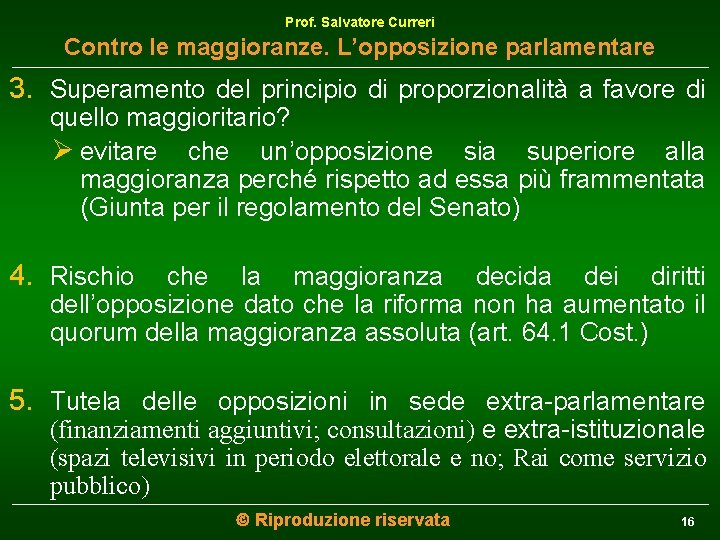 Prof. Salvatore Curreri

Contro le maggioranze. L'opposizione parlamentare

3. Superamento del principio di proporzionalità a favore di quello maggioritario?

➢ evitare che un'opposizione sia superiore alla maggioranza perché rispetto ad essa più frammentata (Giunta per il regolamento del Senato)

4. Rischio che la maggioranza decida dei diritti dell'opposizione dato che la riforma non ha aumentato il quorum della maggioranza assoluta (art. 64.1 Cost.)

5. Tutela delle opposizioni in sede extra-parlamentare (finanziamenti aggiuntivi; consultazioni) e extra-istituzionale (spazi televisivi in periodo elettorale e no; Rai come servizio pubblico)

© Riproduzione riservata

16